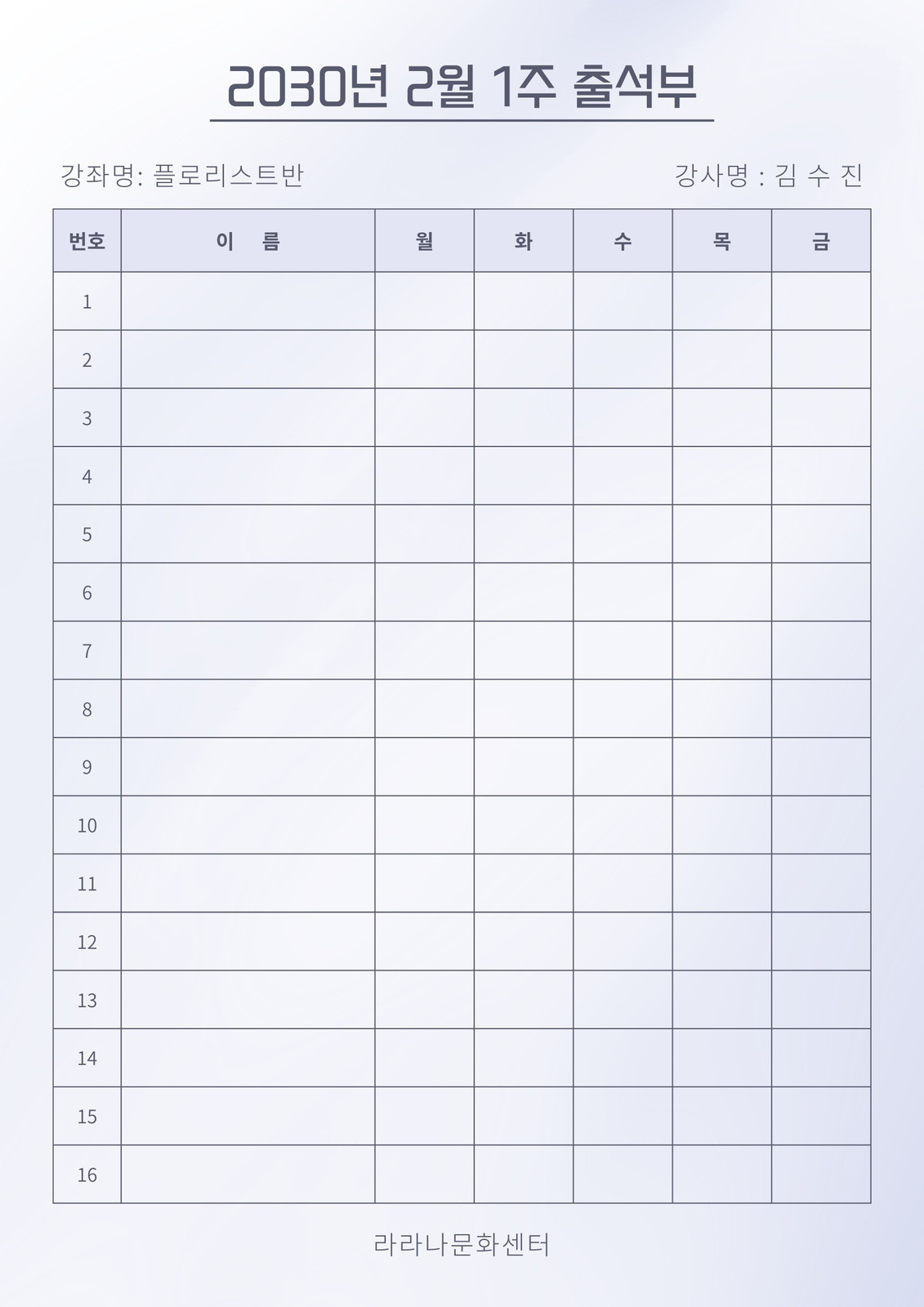 2030년 2월 1주 출석부

강좌명: 플로리스트반

강사명 : 김 수 진

| 번호 | 이 름 | 월 | 화 | 수 | 목 | 금 |
|---|---|---|---|---|---|---|
| 1 | | | | | | |
| 2 | | | | | | |
| 3 | | | | | | |
| 4 | | | | | | |
| 5 | | | | | | |
| 6 | | | | | | |
| 7 | | | | | | |
| 8 | | | | | | |
| 9 | | | | | | |
| 10 | | | | | | |
| 11 | | | | | | |
| 12 | | | | | | |
| 13 | | | | | | |
| 14 | | | | | | |
| 15 | | | | | | |
| 16 | | | | | | |

라라나문화센터